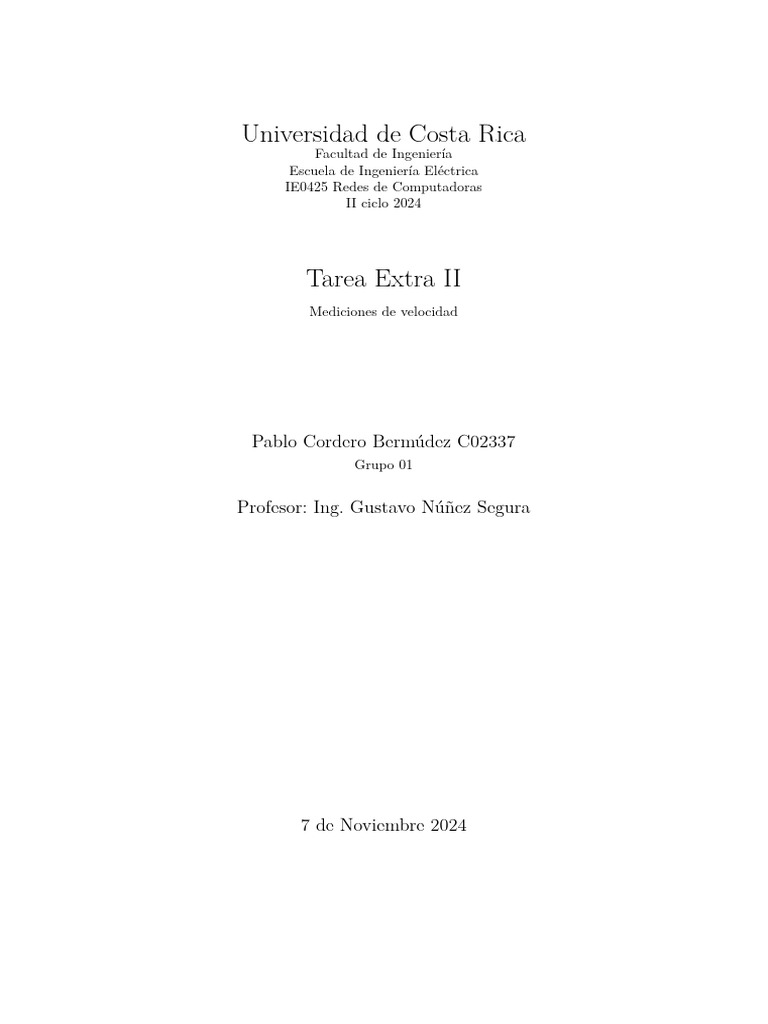 Universidad de Costa Rica
Facultad de Ingeniería
Escuela de Ingeniería Eléctrica
IE0425 Redes de Computadoras
II ciclo 2024

Tarea Extra II

Mediciones de velocidad

Pablo Cordero Bermúdez C02337

Grupo 01

Profesor: Ing. Gustavo Núñez Segura

7 de Noviembre 2024